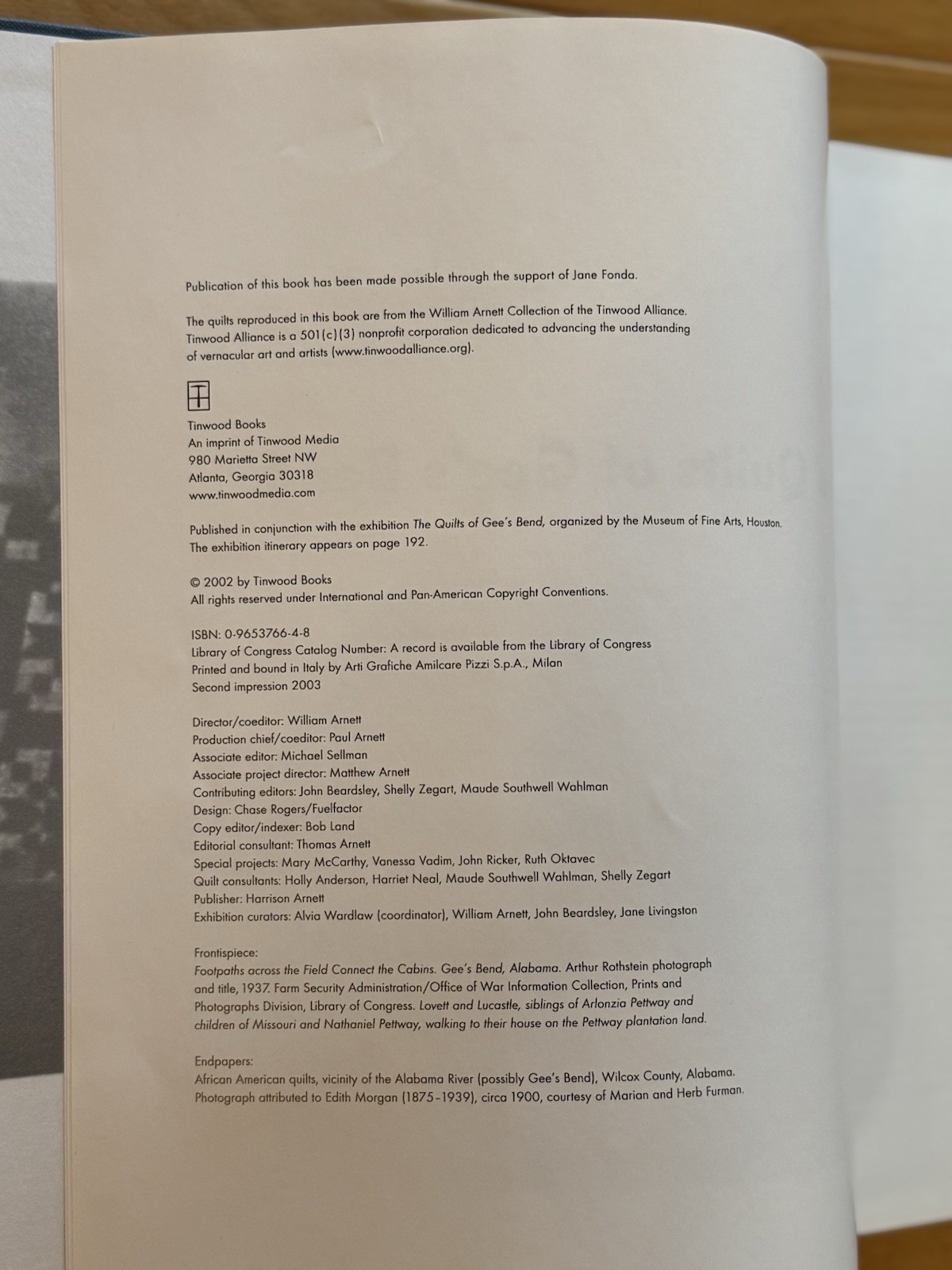 Publication of this book has been made possible through the support of Jane Fonda.

The quilts reproduced in this book are from the William Arnett Collection of the Tinwood Alliance. Tinwood Alliance is a 501(c)(3) nonprofit corporation dedicated to advancing the understanding of vernacular art and artists (www.tinwoodalliance.org).

Tinwood Books
An imprint of Tinwood Media
980 Marietta Street NW
Atlanta, Georgia 30318
www.tinwoodmedia.com

Published in conjunction with the exhibition The Quilts of Gee's Bend, organized by the Museum of Fine Arts, Houston. The exhibition itinerary appears on page 192.

© 2002 by Tinwood Books
All rights reserved under International and Pan-American Copyright Conventions.

ISBN: 0-9653766-4-8
Library of Congress Catalog Number: A record is available from the Library of Congress
Printed and bound in Italy by Arti Grafiche Amilcare Pizzi S.p.A., Milan
Second impression 2003

Director/coeditor: William Arnett
Production chief/coeditor: Paul Arnett
Associate editor: Michael Sellman
Associate project director: Matthew Arnett
Contributing editors: John Beardsley, Shelly Zegart, Maude Southwell Wahlman
Design: Chase Rogers/Fuelfactor
Copy editor/indexer: Bob Land
Editorial consultant: Thomas Arnett
Special projects: Mary McCarthy, Vanessa Vadim, John Ricker, Ruth Oktavec
Quilt consultants: Holly Anderson, Harriet Neal, Maude Southwell Wahlman, Shelly Zegart
Publisher: Harrison Arnett
Exhibition curators: Alvia Wardlaw (coordinator), William Arnett, John Beardsley, Jane Livingston

Frontispiece:
Footpaths across the Field Connect the Cabins. Gee's Bend, Alabama. Arthur Rothstein photograph and title, 1937. Farm Security Administration/Office of War Information Collection, Prints and Photographs Division, Library of Congress. Lovett and Lucastle, siblings of Arlonzia Pettway and children of Missouri and Nathaniel Pettway, walking to their house on the Pettway plantation land.

Endpapers:
African American quilts, vicinity of the Alabama River (possibly Gee's Bend), Wilcox County, Alabama. Photograph attributed to Edith Morgan (1875–1939), circa 1900, courtesy of Marian and Herb Furman.